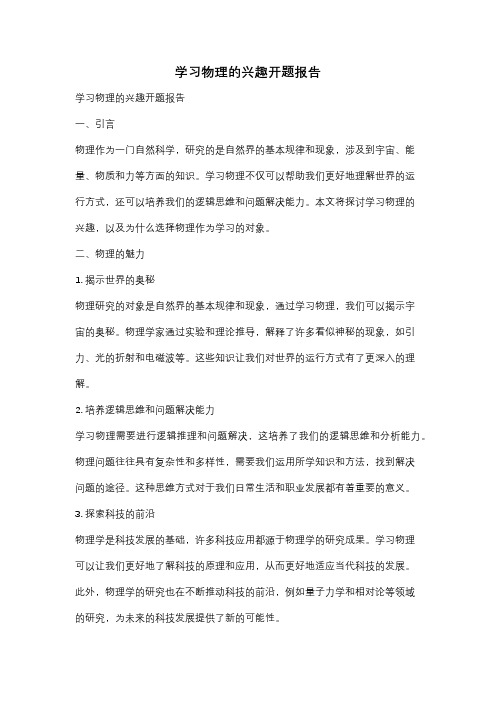 学习物理的兴趣开题报告

学习物理的兴趣开题报告

一、引言

物理作为一门自然科学，研究的是自然界的基本规律和现象，涉及到宇宙、能量、物质和力等方面的知识。学习物理不仅可以帮助我们更好地理解世界的运行方式，还可以培养我们的逻辑思维和问题解决能力。本文将探讨学习物理的兴趣，以及为什么选择物理作为学习的对象。

二、物理的魅力

1. 揭示世界的奥秘

物理研究的对象是自然界的基本规律和现象，通过学习物理，我们可以揭示宇宙的奥秘。物理学家通过实验和理论推导，解释了许多看似神秘的现象，如引力、光的折射和电磁波等。这些知识让我们对世界的运行方式有了更深入的理解。

2. 培养逻辑思维和问题解决能力

学习物理需要进行逻辑推理和问题解决，这培养了我们的逻辑思维和分析能力。物理问题往往具有复杂性和多样性，需要我们运用所学知识和方法，找到解决问题的途径。这种思维方式对于我们日常生活和职业发展都有着重要的意义。

3. 探索科技的前沿

物理学是科技发展的基础，许多科技应用都源于物理学的研究成果。学习物理可以让我们更好地了解科技的原理和应用，从而更好地适应当代科技的发展。此外，物理学的研究也在不断推动科技的前沿，例如量子力学和相对论等领域的研究，为未来的科技发展提供了新的可能性。